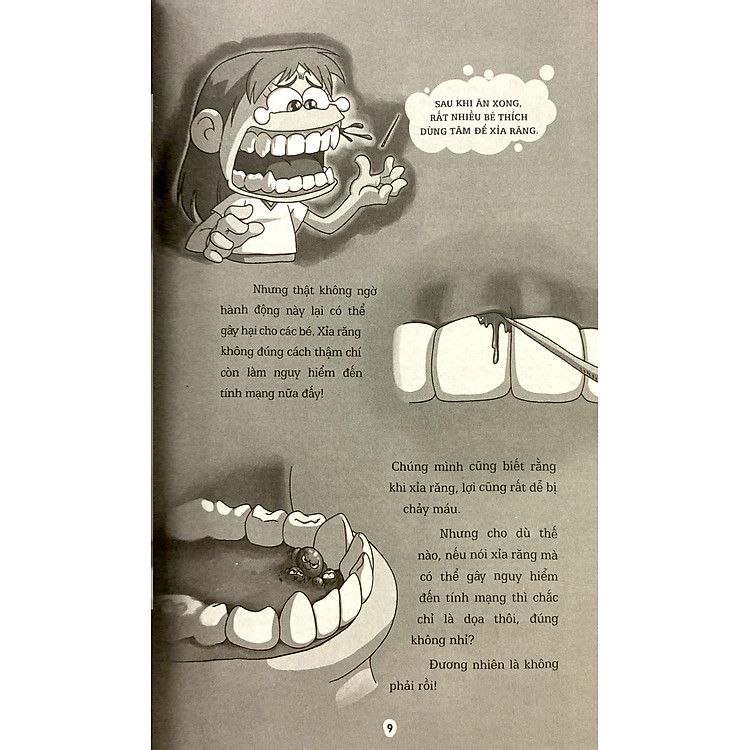 SAU KHI ĂN XONG, RẤT NHIỀU BÉ THÍCH DÙNG TĂM ĐỂ XỈA RĂNG.

Nhưng thật không ngờ hành động này lại có thể gây hại cho các bé. Xỉa răng không đúng cách thậm chí còn làm nguy hiểm đến tính mạng nữa đấy!

Chúng mình cũng biết rằng khi xỉa răng, lợi cũng rất dễ bị chảy máu.

Nhưng cho dù thế nào, nếu nói xỉa răng mà có thể gây nguy hiểm đến tính mạng thì chắc chỉ là dọa thôi, đúng không nhỉ?

Đương nhiên là không phải rồi!

9